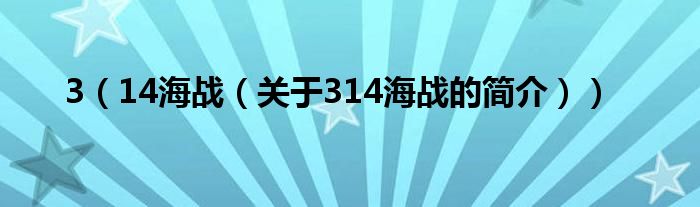 3（14海战（关于314海战的简介））